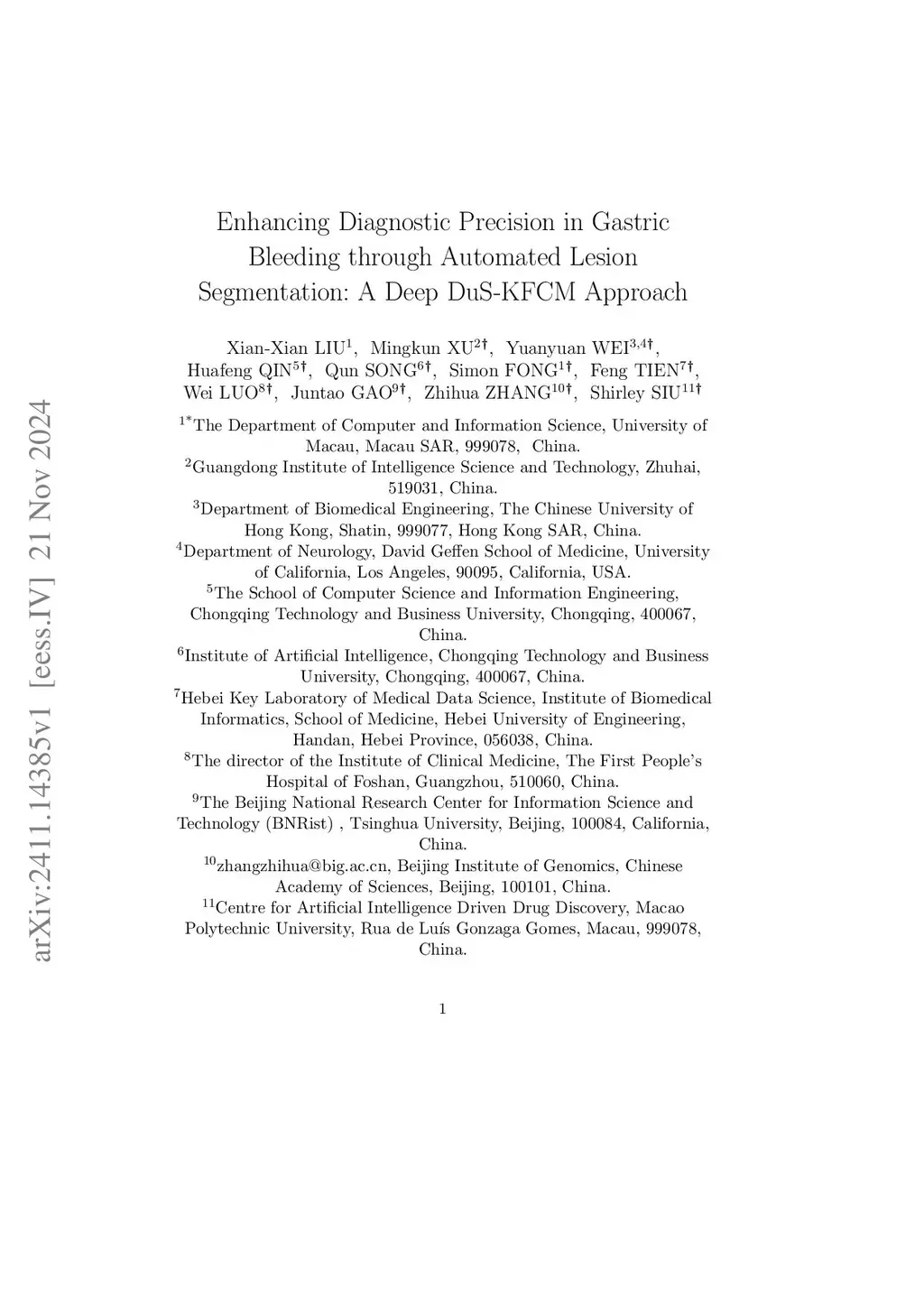 arXiv:2411.14385v1 [eess.IV] 21 Nov 2024

Enhancing Diagnostic Precision in Gastric Bleeding through Automated Lesion Segmentation: A Deep DuS-KFCM Approach

Xian-Xian LIU$^{1}$, Mingkun XU$^{2\dagger}$, Yuanyuan WEI$^{3,4\dagger}$, Huafeng QIN$^{5\dagger}$, Qun SONG$^{6\dagger}$, Simon FONG$^{1\dagger}$, Feng TIEN$^{7\dagger}$, Wei LUO$^{8\dagger}$, Juntao GAO$^{9\dagger}$, Zhihua ZHANG$^{10\dagger}$, Shirley SIU$^{11\dagger}$

$^{1*}$The Department of Computer and Information Science, University of Macau, Macau SAR, 999078, China.
$^{2}$Guangdong Institute of Intelligence Science and Technology, Zhuhai, 519031, China.
$^{3}$Department of Biomedical Engineering, The Chinese University of Hong Kong, Shatin, 999077, Hong Kong SAR, China.
$^{4}$Department of Neurology, David Geffen School of Medicine, University of California, Los Angeles, 90095, California, USA.
$^{5}$The School of Computer Science and Information Engineering, Chongqing Technology and Business University, Chongqing, 400067, China.
$^{6}$Institute of Artificial Intelligence, Chongqing Technology and Business University, Chongqing, 400067, China.
$^{7}$Hebei Key Laboratory of Medical Data Science, Institute of Biomedical Informatics, School of Medicine, Hebei University of Engineering, Handan, Hebei Province, 056038, China.
$^{8}$The director of the Institute of Clinical Medicine, The First People's Hospital of Foshan, Guangzhou, 510060, China.
$^{9}$The Beijing National Research Center for Information Science and Technology (BNRist) , Tsinghua University, Beijing, 100084, California, China.
$^{10}$zhangzhihua@big.ac.cn, Beijing Institute of Genomics, Chinese Academy of Sciences, Beijing, 100101, China.
$^{11}$Centre for Artificial Intelligence Driven Drug Discovery, Macao Polytechnic University, Rua de Luís Gonzaga Gomes, Macau, 999078, China.

1